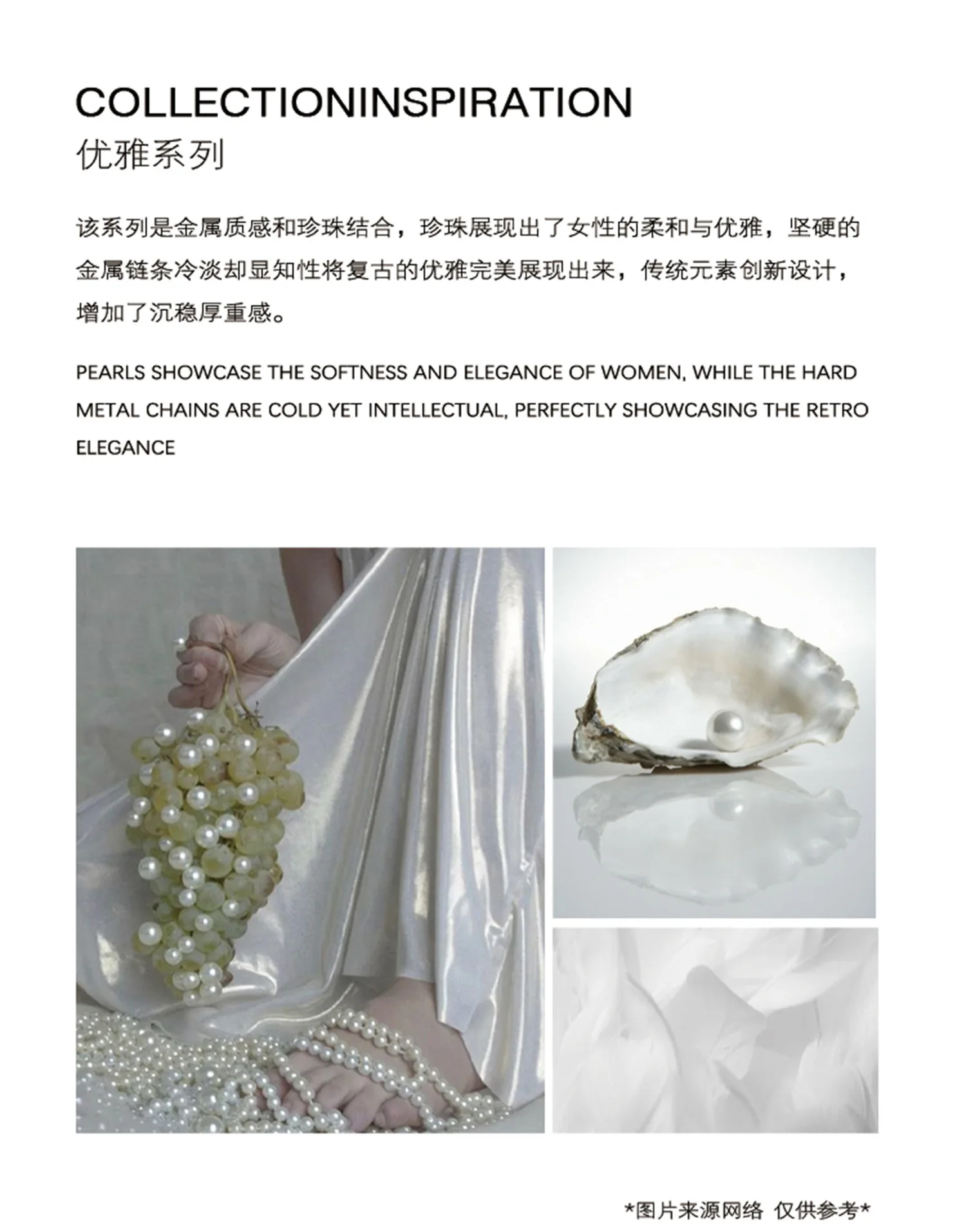 COLLECTIONINSPIRATION
优雅系列

该系列是金属质感和珍珠结合，珍珠展现出了女性的柔和与优雅，坚硬的金属链条冷淡却显知性将复古的优雅完美展现出来，传统元素创新设计，增加了沉稳厚重感。

PEARLS SHOWCASE THE SOFTNESS AND ELEGANCE OF WOMEN, WHILE THE HARD METAL CHAINS ARE COLD YET INTELLECTUAL, PERFECTLY SHOWCASING THE RETRO ELEGANCE

*图片来源网络 仅供参考*